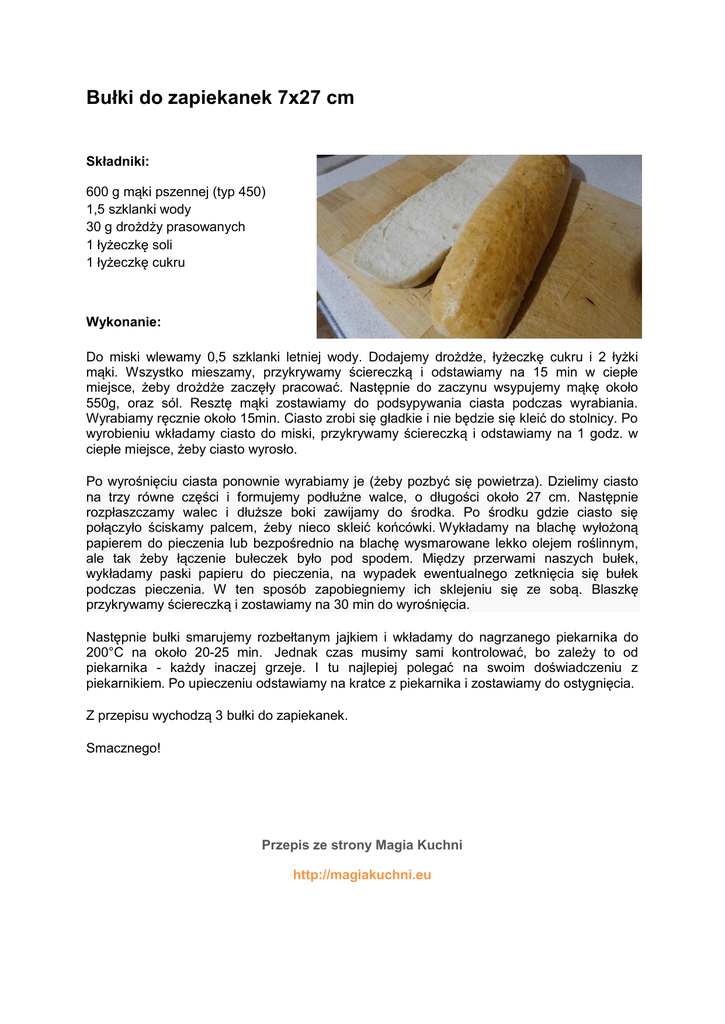 Bułki do zapiekanek 7x27 cm

Składniki:

600 g mąki pszennej (typ 450)
1,5 szklanki wody
30 g drożdży prasowanych
1 łyżeczkę soli
1 łyżeczkę cukru

Wykonanie:

Do miski wlewamy 0,5 szklanki letniej wody. Dodajemy drożdże, łyżeczkę cukru i 2 łyżki mąki. Wszystko mieszamy, przykrywamy ściereczką i odstawiamy na 15 min w ciepłe miejsce, żeby drożdże zaczęły pracować. Następnie do zaczynu wsypujemy mąkę około 550g, oraz sól. Resztę mąki zostawiamy do podsypywania ciasta podczas wyrabiania. Wyrabiamy ręcznie około 15min. Ciasto zrobi się gładkie i nie będzie się kleić do stolnicy. Po wyrobieniu wkładamy ciasto do miski, przykrywamy ściereczką i odstawiamy na 1 godz. w ciepłe miejsce, żeby ciasto wyrosło.

Po wyrośnięciu ciasta ponownie wyrabiamy je (żeby pozbyć się powietrza). Dzielimy ciasto na trzy równe części i formujemy podłużne walce, o długości około 27 cm. Następnie rozpłaszczamy walec i dłuższe boki zawijamy do środka. Po środku gdzie ciasto się połączyło ściskamy palcem, żeby nieco skleić końcówki. Wykładamy na blachę wyłożoną papierem do pieczenia lub bezpośrednio na blachę wysmarowane lekko olejem roślinnym, ale tak żeby łączenie bułeczek było pod spodem. Między przerwami naszych bułek, wykładamy paski papieru do pieczenia, na wypadek ewentualnego zetknięcia się bułek podczas pieczenia. W ten sposób zapobiegniemy ich sklejeniu się ze sobą. Blaszkę przykrywamy ściereczką i zostawiamy na 30 min do wyrośnięcia.

Następnie bułki smarujemy rozbełtanym jajkiem i wkładamy do nagrzanego piekarnika do 200°C na około 20-25 min. Jednak czas musimy sami kontrolować, bo zależy to od piekarnika - każdy inaczej grzeje. I tu najlepiej polegać na swoim doświadczeniu z piekarnikiem. Po upieczeniu odstawiamy na kratce z piekarnika i zostawiamy do ostygnięcia.

Z przepisu wychodzą 3 bułki do zapiekanek.

Smacznego!

Przepis ze strony Magia Kuchni

http://magiakuchni.eu